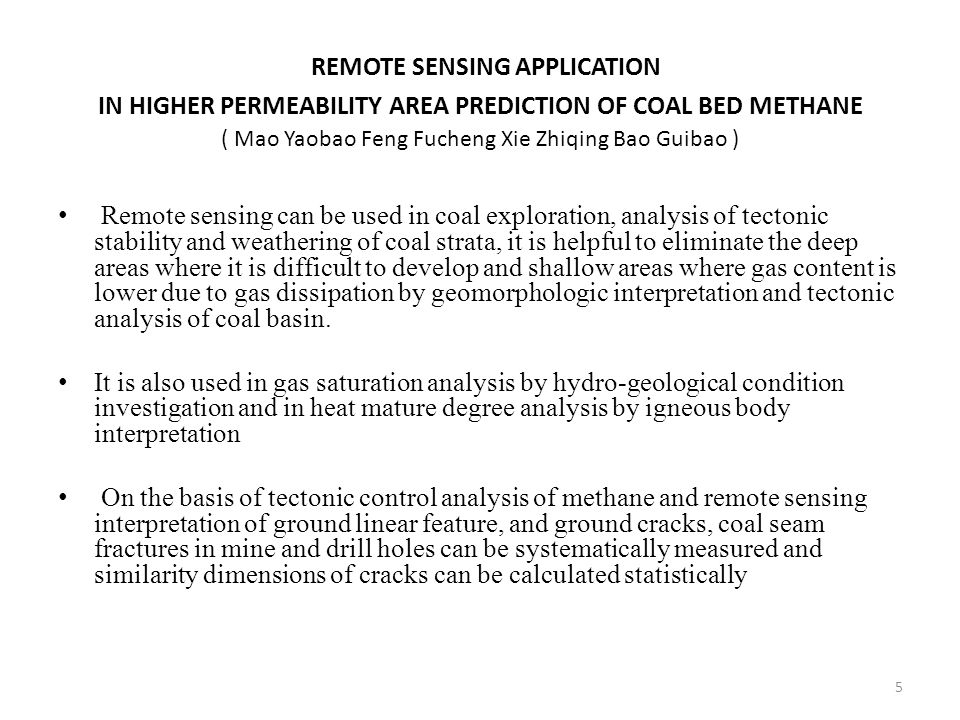 REMOTE SENSING APPLICATION
IN HIGHER PERMEABILITY AREA PREDICTION OF COAL BED METHANE
( Mao Yaobao Feng Fucheng Xie Zhiqing Bao Guibao )

• Remote sensing can be used in coal exploration, analysis of tectonic stability and weathering of coal strata, it is helpful to eliminate the deep areas where it is difficult to develop and shallow areas where gas content is lower due to gas dissipation by geomorphologic interpretation and tectonic analysis of coal basin.

• It is also used in gas saturation analysis by hydro-geological condition investigation and in heat mature degree analysis by igneous body interpretation

• On the basis of tectonic control analysis of methane and remote sensing interpretation of ground linear feature, and ground cracks, coal seam fractures in mine and drill holes can be systematically measured and similarity dimensions of cracks can be calculated statistically

5